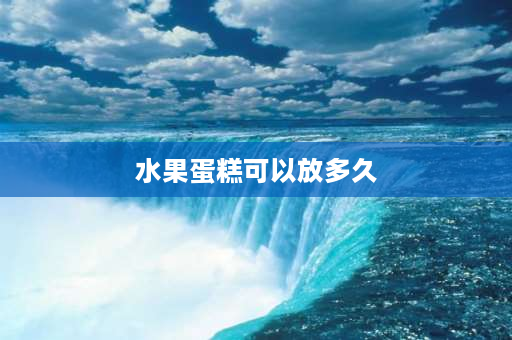 水果蛋糕可以放多久